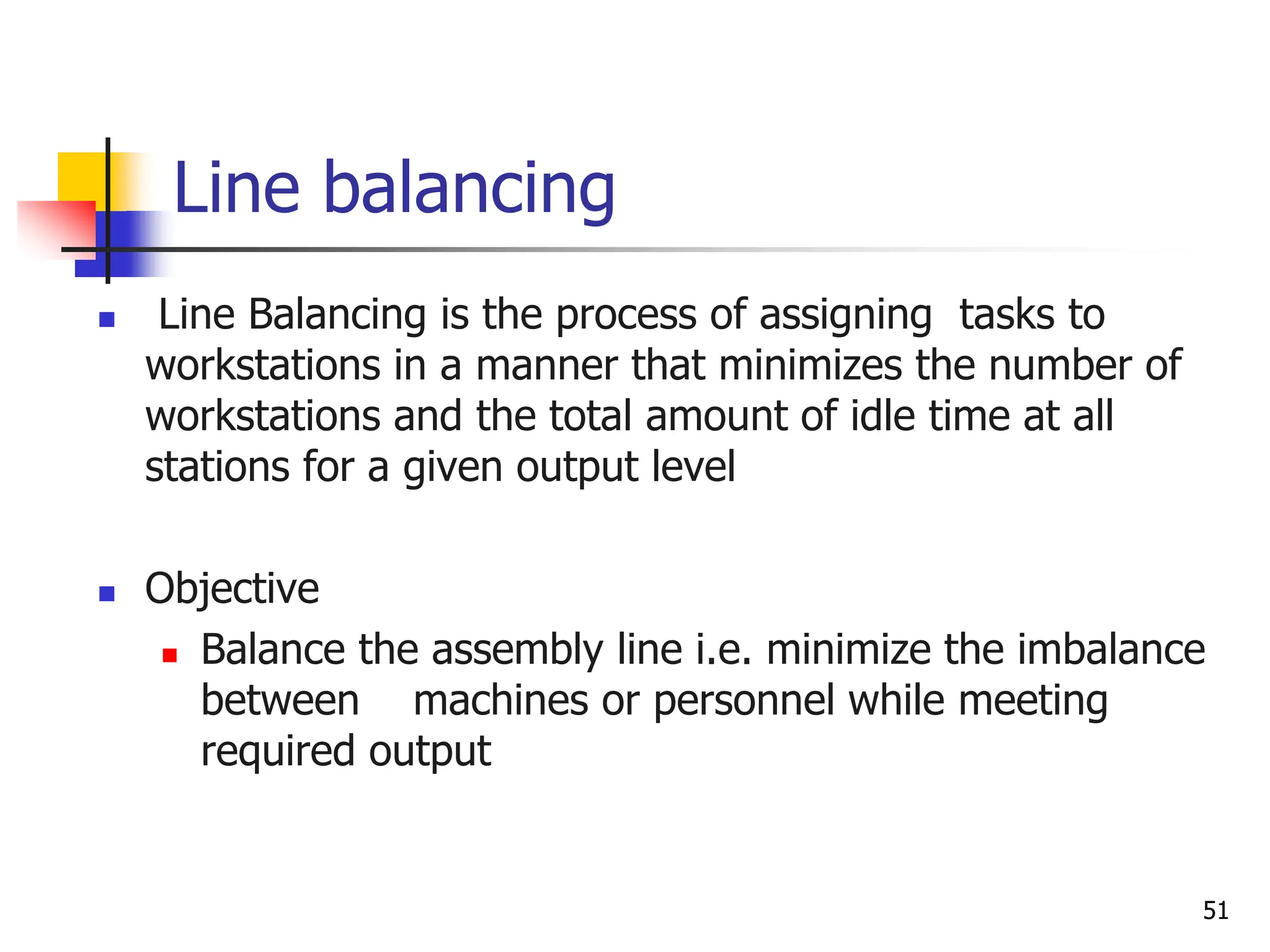 Line balancing

- Line Balancing is the process of assigning tasks to workstations in a manner that minimizes the number of workstations and the total amount of idle time at all stations for a given output level

- Objective
  - Balance the assembly line i.e. minimize the imbalance between machines or personnel while meeting required output

51